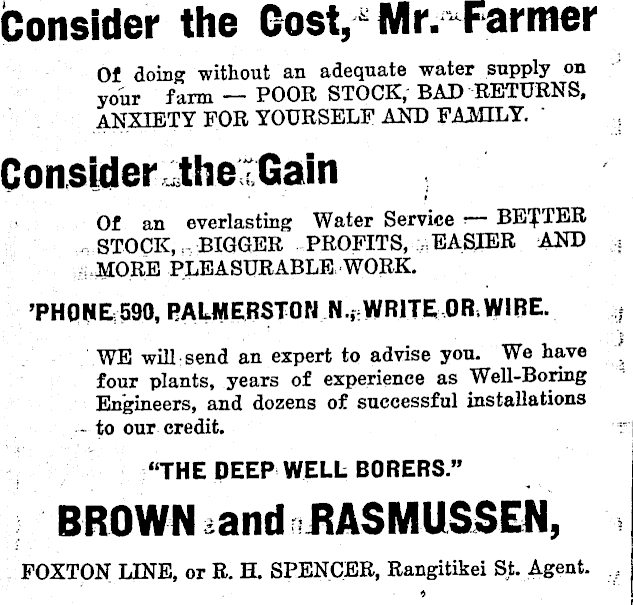 Consider the Cost, Mr. Farmer

Of doing without an adequate water supply on your farm — POOR STOCK, BAD RETURNS, ANXIETY FOR YOURSELF AND FAMILY.

Consider the Gain

Of an everlasting Water Service — BETTER STOCK, BIGGER PROFITS, EASIER AND MORE PLEASURABLE WORK.

'PHONE 590, PALMERSTON N., WRITE OR WIRE.

WE will send an expert to advise you. We have four plants, years of experience as Well-Boring Engineers, and dozens of successful installations to our credit.

"THE DEEP WELL BORERS."

BROWN and RASMUSSEN,

FOXTON LINE, or R. H. SPENCER, Rangitikei St. Agent.